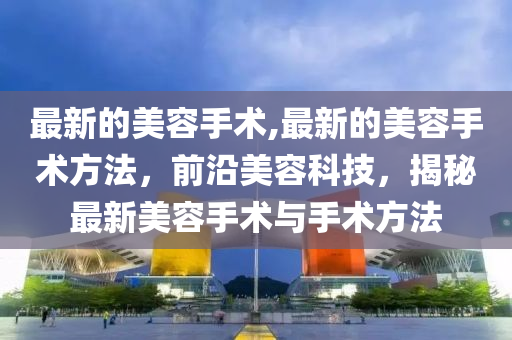 最新的美容手术,最新的美容手术方法，前沿美容科技，揭秘最新美容手术与手术方法